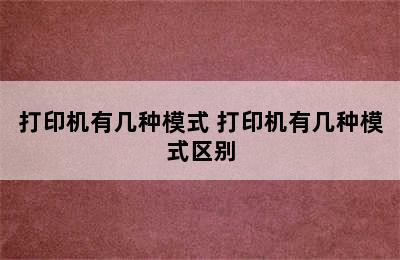 打印机有几种模式 打印机有几种模式区别